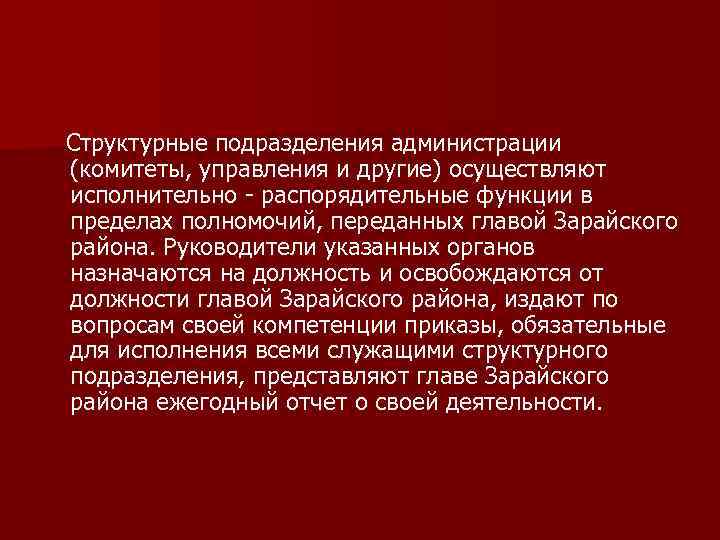 Структурные подразделения администрации (комитеты, управления и другие) осуществляют исполнительно - распорядительные функции в пределах полномочий, переданных главой Зарайского района. Руководители указанных органов назначаются на должность и освобождаются от должности главой Зарайского района, издают по вопросам своей компетенции приказы, обязательные для исполнения всеми служащими структурного подразделения, представляют главе Зарайского района ежегодный отчет о своей деятельности.